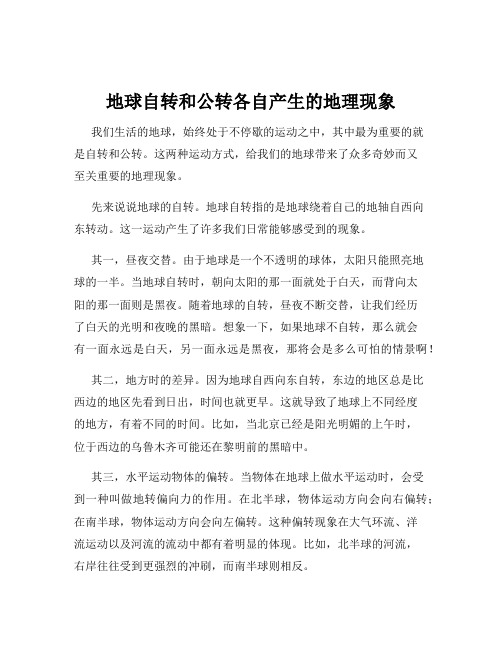 地球自转和公转各自产生的地理现象

我们生活的地球，始终处于不停歇的运动之中，其中最为重要的就是自转和公转。这两种运动方式，给我们的地球带来了众多奇妙而又至关重要的地理现象。

先来说说地球的自转。地球自转指的是地球绕着自己的地轴自西向东转动。这一运动产生了许多我们日常能够感受到的现象。

其一，昼夜交替。由于地球是一个不透明的球体，太阳只能照亮地球的一半。当地球自转时，朝向太阳的那一面就处于白天，而背向太阳的那一面则是黑夜。随着地球的自转，昼夜不断交替，让我们经历了白天的光明和夜晚的黑暗。想象一下，如果地球不自转，那么就会有一面永远是白天，另一面永远是黑夜，那将会是多么可怕的情景啊！

其二，地方时的差异。因为地球自西向东自转，东边的地区总是比西边的地区先看到日出，时间也就更早。这就导致了地球上不同经度的地方，有着不同的时间。比如，当北京已经是阳光明媚的上午时，位于西边的乌鲁木齐可能还在黎明前的黑暗中。

其三，水平运动物体的偏转。当物体在地球上做水平运动时，会受到一种叫做地转偏向力的作用。在北半球，物体运动方向会向右偏转；在南半球，物体运动方向会向左偏转。这种偏转现象在大气环流、洋流运动以及河流的流动中都有着明显的体现。比如，北半球的河流，右岸往往受到更强烈的冲刷，而南半球则相反。